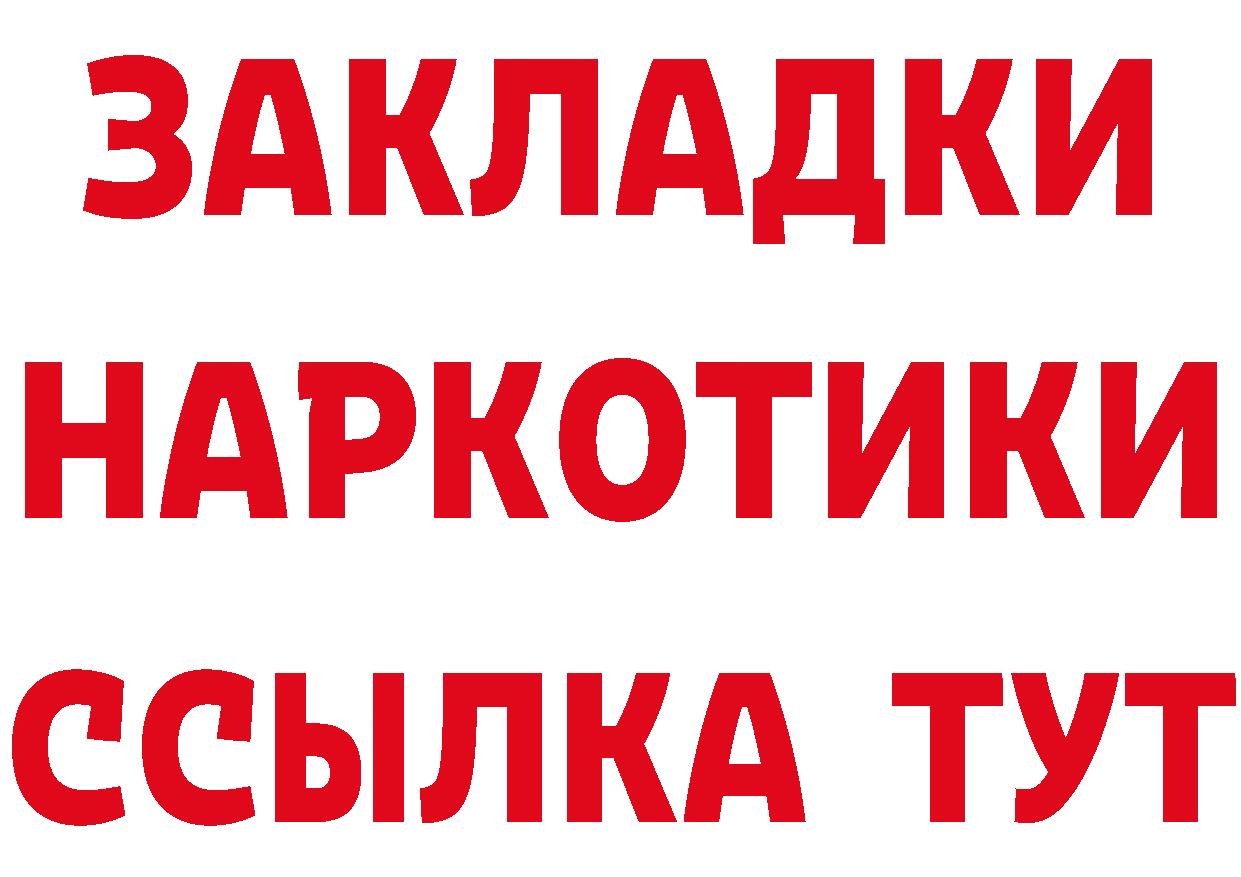 ЗАКЛАДКИ НАРКОТИКИ ССЫЛКА ТУТ